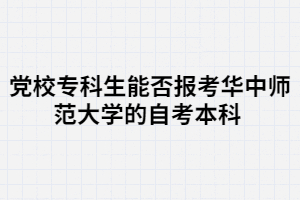 党校专科生能否报考华中师范大学的自考本科